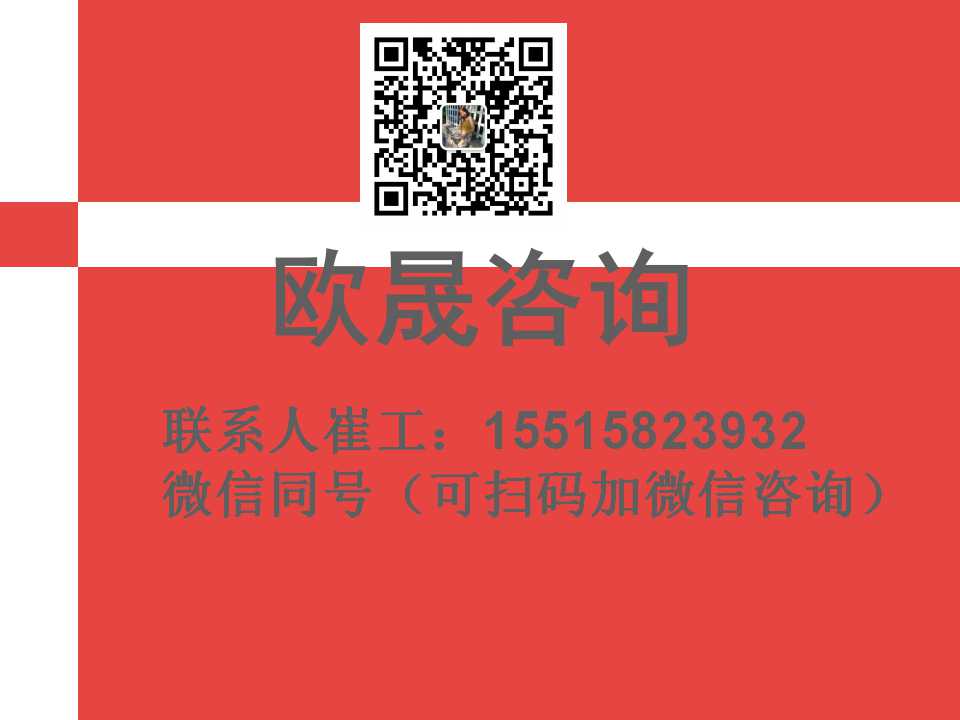 欧晟咨询

联系人崔工：15515823932
微信同号（可扫码加微信咨询）